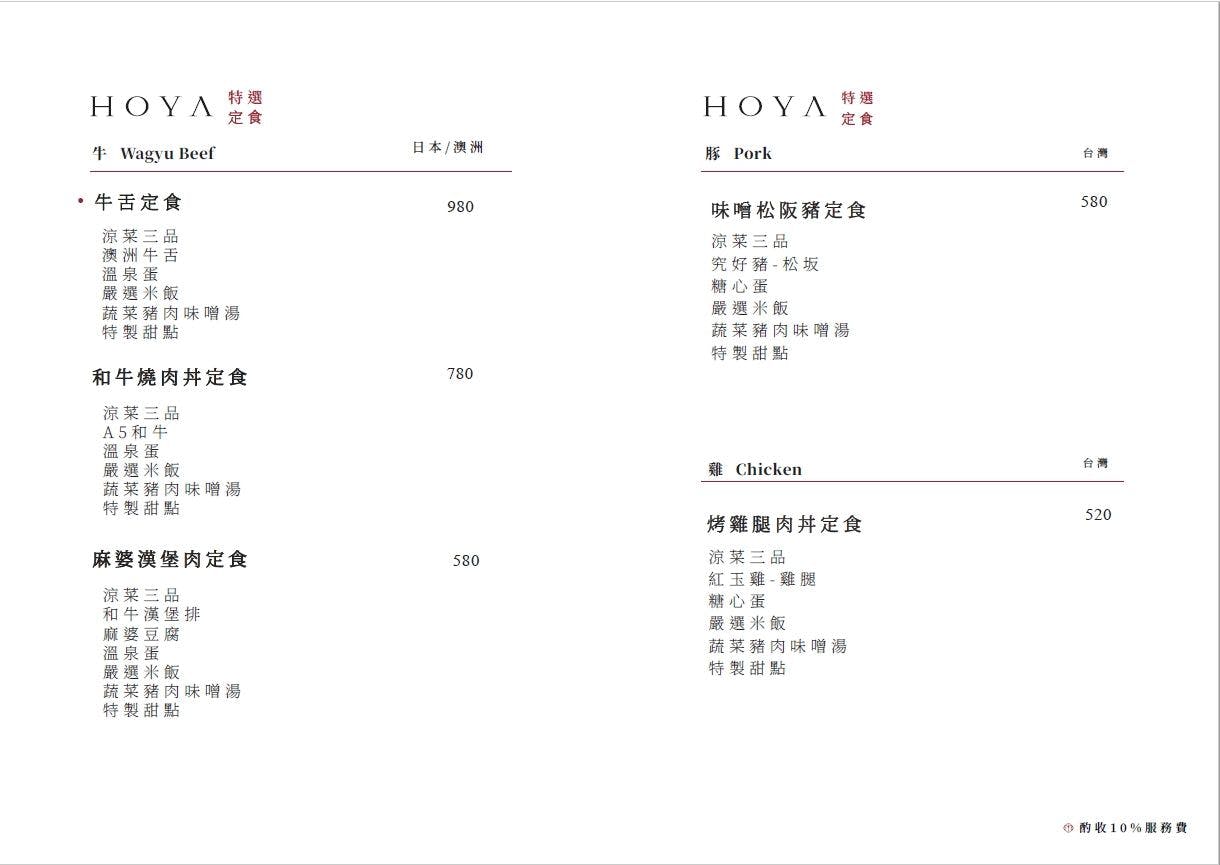 HOYA 特選定食

牛 Wagyu Beef 日本/澳洲

• 牛舌定食 980

涼菜三品
澳洲牛舌
溫泉蛋
嚴選米飯
蔬菜豬肉味噌湯
特製甜點

和牛燒肉丼定食 780

涼菜三品
A5和牛
溫泉蛋
嚴選米飯
蔬菜豬肉味噌湯
特製甜點

麻婆漢堡肉定食 580

涼菜三品
和牛漢堡排
麻婆豆腐
溫泉蛋
嚴選米飯
蔬菜豬肉味噌湯
特製甜點

HOYA 特選定食

豚 Pork 台灣

味噌松阪豬定食 580

涼菜三品
究好豬-松坂
糖心蛋
嚴選米飯
蔬菜豬肉味噌湯
特製甜點

雞 Chicken 台灣

烤雞腿肉丼定食 520

涼菜三品
紅玉雞-雞腿
糖心蛋
嚴選米飯
蔬菜豬肉味噌湯
特製甜點

酌收10%服務費